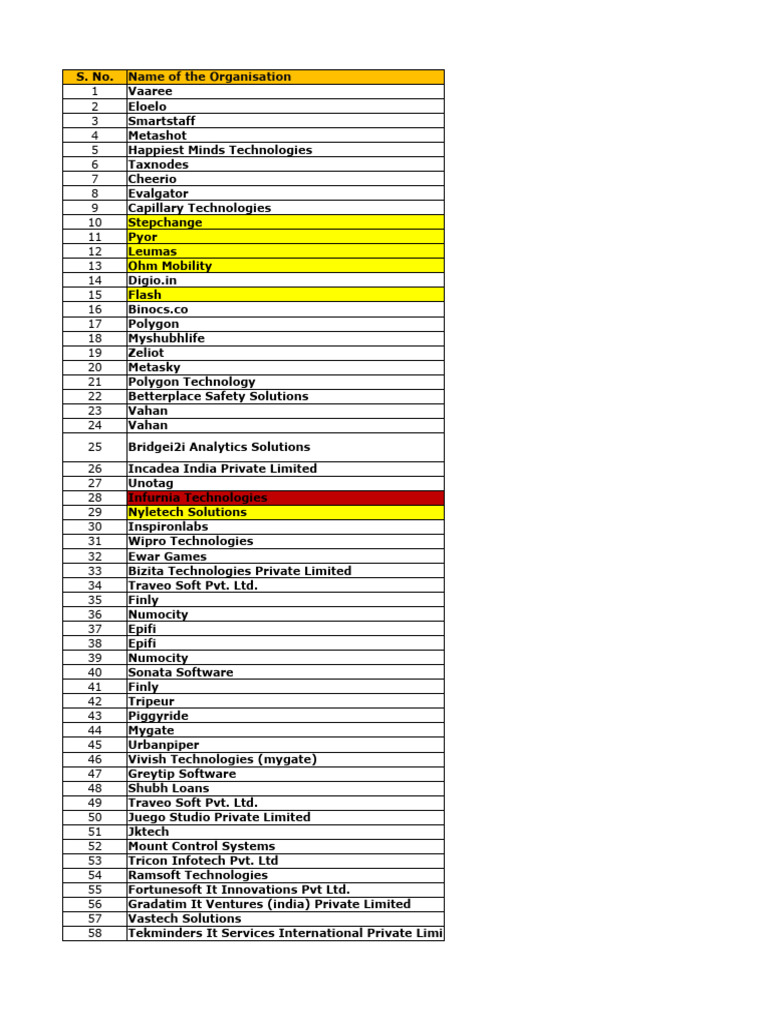 | S. No. | Name of the Organisation |
|---|---|
| 1 | Vaaree |
| 2 | Eloelo |
| 3 | Smartstaff |
| 4 | Metashot |
| 5 | Happiest Minds Technologies |
| 6 | Taxnodes |
| 7 | Cheerio |
| 8 | Evalgator |
| 9 | Capillary Technologies |
| 10 | Stepchange |
| 11 | Pyor |
| 12 | Leumas |
| 13 | Ohm Mobility |
| 14 | Digio.in |
| 15 | Flash |
| 16 | Binocs.co |
| 17 | Polygon |
| 18 | Myshubhlife |
| 19 | Zeliot |
| 20 | Metasky |
| 21 | Polygon Technology |
| 22 | Betterplace Safety Solutions |
| 23 | Vahan |
| 24 | Vahan |
| 25 | Bridgei2i Analytics Solutions |
| 26 | Incadea India Private Limited |
| 27 | Unotag |
| 28 | Infurnia Technologies |
| 29 | Nyletech Solutions |
| 30 | Inspironlabs |
| 31 | Wipro Technologies |
| 32 | Ewar Games |
| 33 | Bizita Technologies Private Limited |
| 34 | Traveo Soft Pvt. Ltd. |
| 35 | Finly |
| 36 | Numocity |
| 37 | Epifi |
| 38 | Epifi |
| 39 | Numocity |
| 40 | Sonata Software |
| 41 | Finly |
| 42 | Tripeur |
| 43 | Piggyride |
| 44 | Mygate |
| 45 | Urbanpiper |
| 46 | Vivish Technologies (mygate) |
| 47 | Greytip Software |
| 48 | Shubh Loans |
| 49 | Traveo Soft Pvt. Ltd. |
| 50 | Juego Studio Private Limited |
| 51 | Jktech |
| 52 | Mount Control Systems |
| 53 | Tricon Infotech Pvt. Ltd |
| 54 | Ramsoft Technologies |
| 55 | Fortunesoft It Innovations Pvt Ltd. |
| 56 | Gradatim It Ventures (india) Private Limited |
| 57 | Vastech Solutions |
| 58 | Tekminders It Services International Private Limi |